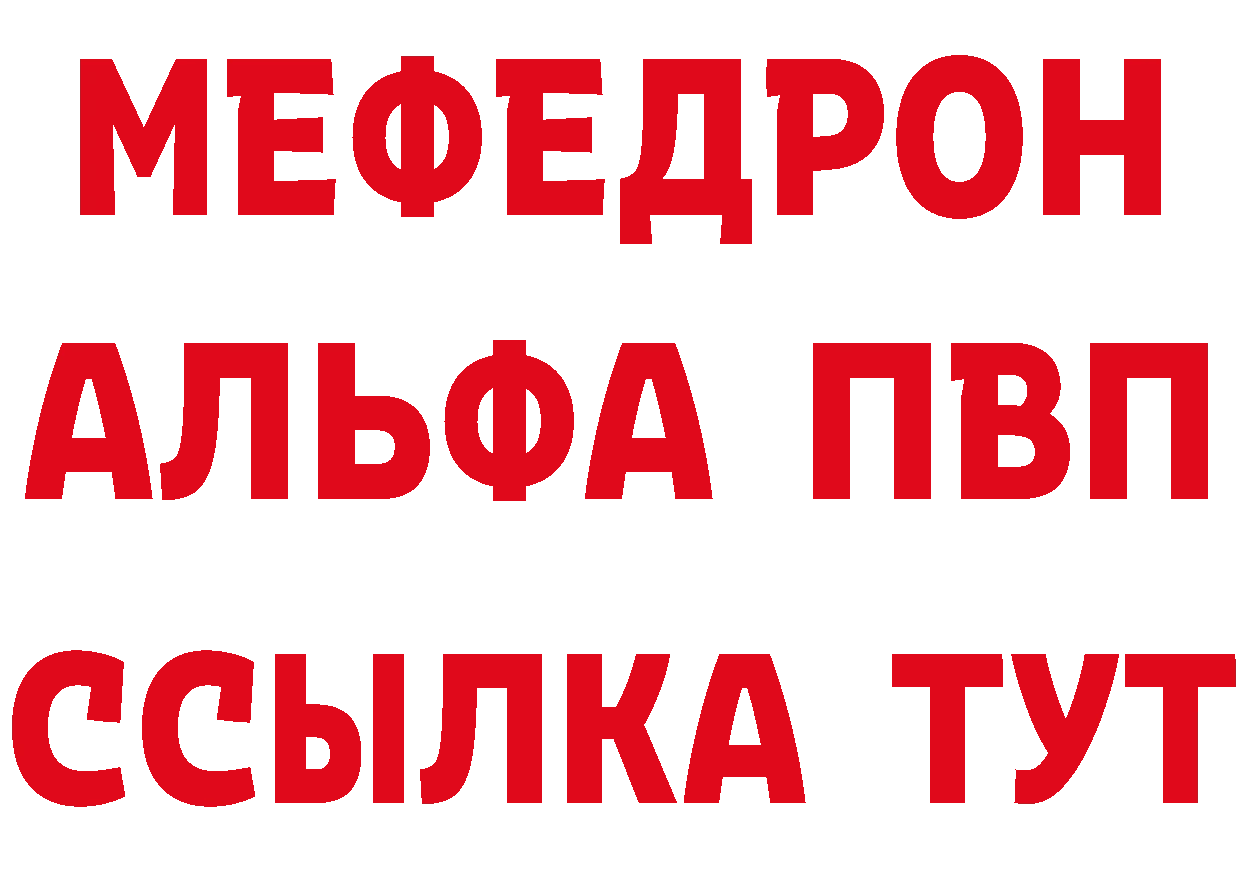 МЕФЕДРОН
АЛЬФА ПВП
ССЫЛКА ТУТ